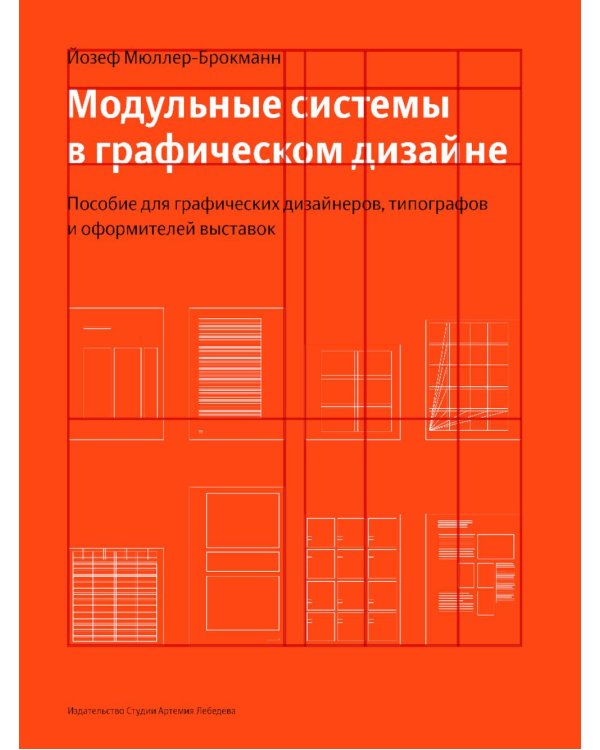 Йозеф Мюллер-Брокманн

Модульные системы в графическом дизайне

Пособие для графических дизайнеров, типографов и оформителей выставок

Издательство Студии Артемия Лебедева